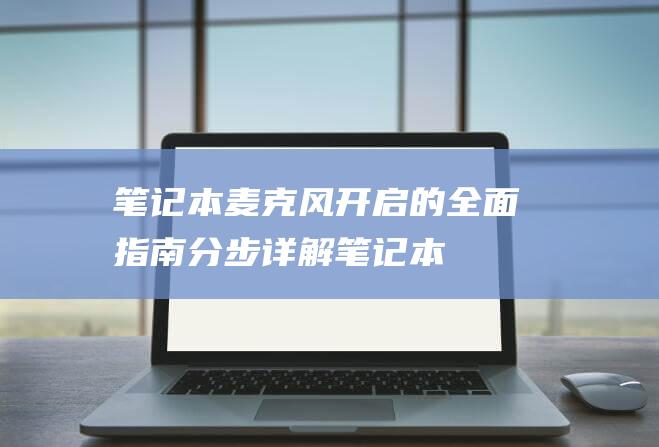 笔记本麦克风开启的全面指南分步详解笔记本